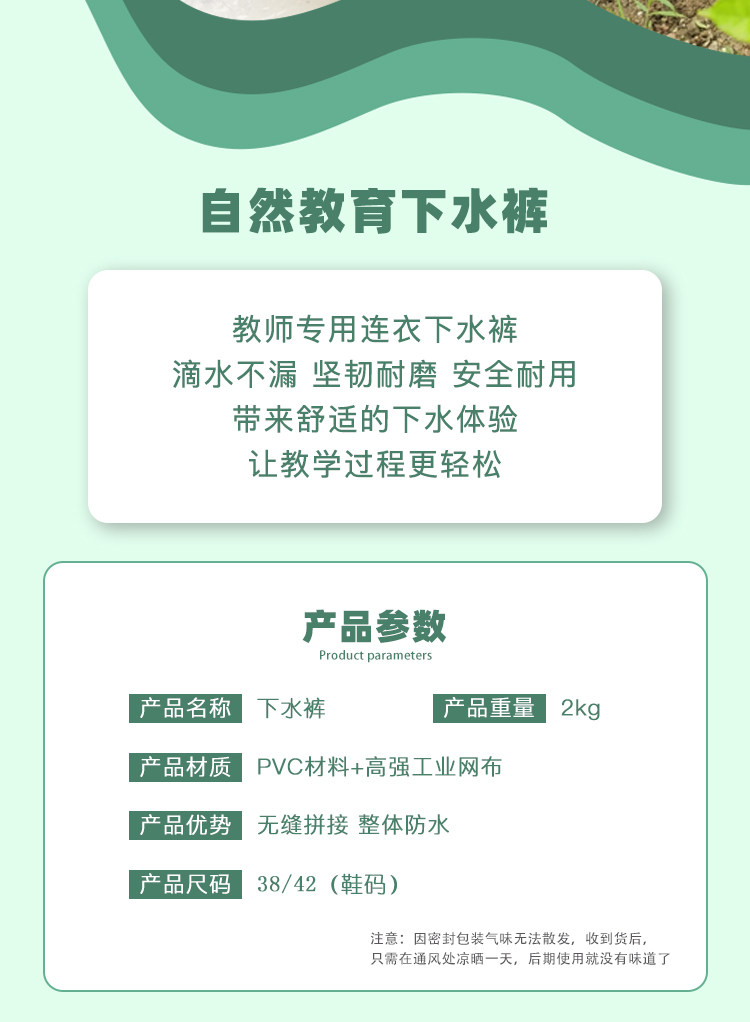 自然教育下水裤

教师专用连衣下水裤
滴水不漏 坚韧耐磨 安全耐用
带来舒适的下水体验
让教学过程更轻松

产品参数
Product parameters

产品名称 下水裤 产品重量 2kg

产品材质 PVC材料+高强工业网布

产品优势 无缝拼接 整体防水

产品尺码 38/42（鞋码）

注意：因密封包装气味无法散发，收到货后，只需在通风处凉晒一天，后期使用就没有味道了